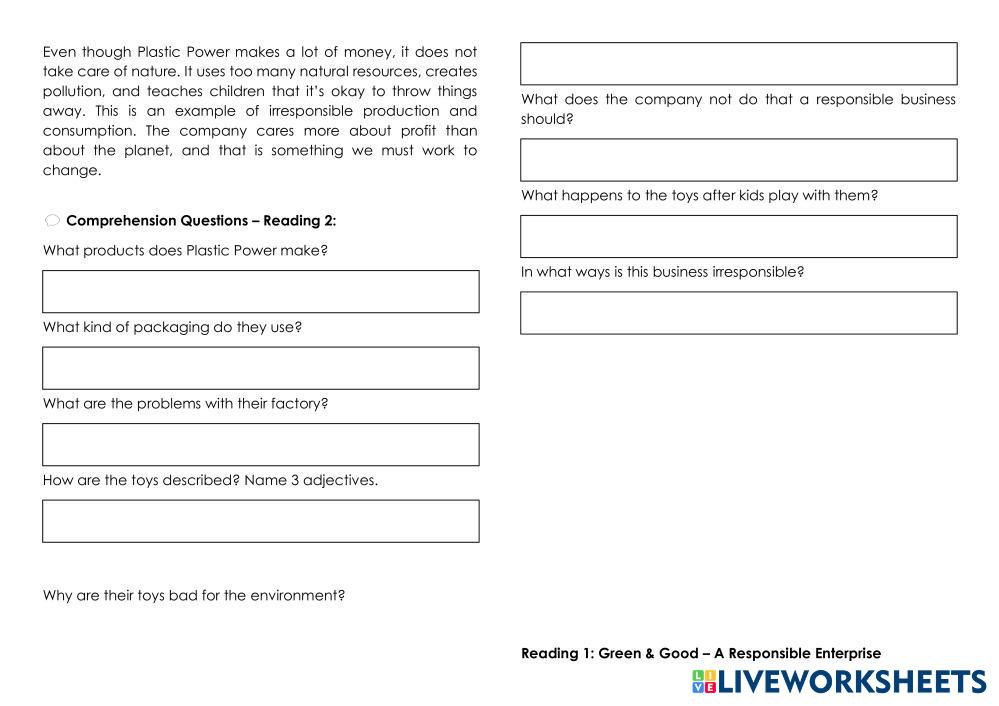 Even though Plastic Power makes a lot of money, it does not take care of nature. It uses too many natural resources, creates pollution, and teaches children that it's okay to throw things away. This is an example of irresponsible production and consumption. The company cares more about profit than about the planet, and that is something we must work to change.

Comprehension Questions – Reading 2:

What products does Plastic Power make?

What kind of packaging do they use?

What are the problems with their factory?

How are the toys described? Name 3 adjectives.

Why are their toys bad for the environment?

What does the company not do that a responsible business should?

What happens to the toys after kids play with them?

In what ways is this business irresponsible?

Reading 1: Green & Good – A Responsible Enterprise

LIVEWORKSHEETS